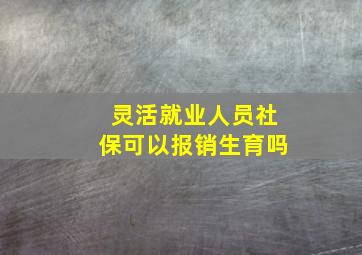 灵活就业人员社保可以报销生育吗